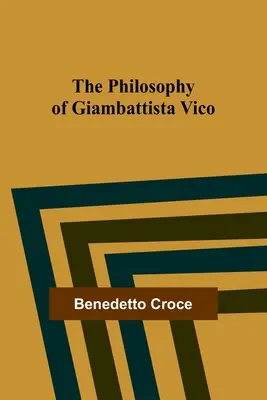 The Philosophy of Giambattista Vico

Benedetto Croce